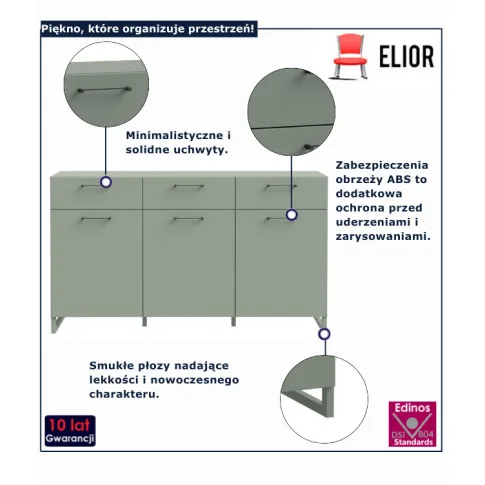 Piękno, które organizuje przestrzeń!

ELIOR

Minimalistyczne i solidne uchwyty.

Zabezpieczenia obrzeży ABS to dodatkowa ochrona przed uderzeniami i zarysowaniami.

Smukłe płozy nadające lekkości i nowoczesnego charakteru.

10 lat Gwarancji

Edinos DSI 804 Standards